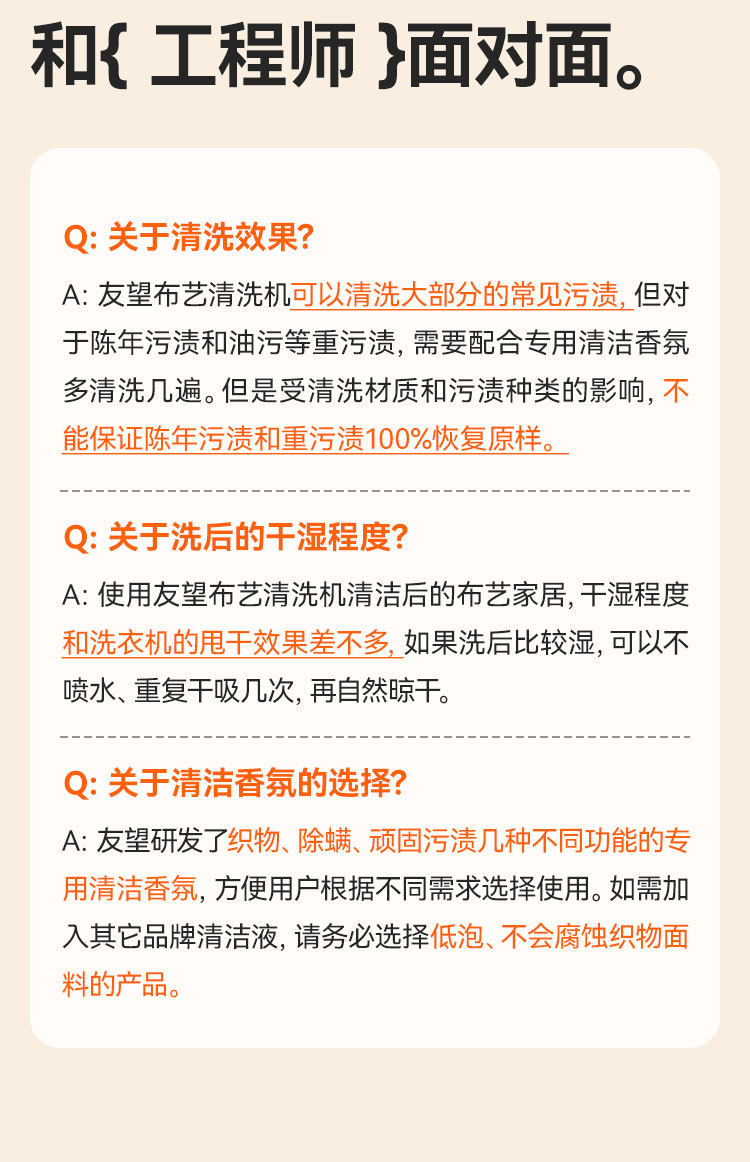 和{ 工程师 }面对面。

Q: 关于清洗效果?

A: 友望布艺清洗机可以清洗大部分的常见污渍, 但对于陈年污渍和油污等重污渍, 需要配合专用清洁香氛多清洗几遍。但是受清洗材质和污渍种类的影响, 不能保证陈年污渍和重污渍100%恢复原样。

Q: 关于洗后的干湿程度?

A: 使用友望布艺清洗机清洁后的布艺家居, 干湿程度和洗衣机的甩干效果差不多, 如果洗后比较湿, 可以不喷水、重复干吸几次, 再自然晾干。

Q: 关于清洁香氛的选择?

A: 友望研发了织物、除螨、顽固污渍几种不同功能的专用清洁香氛, 方便用户根据不同需求选择使用。如需加入其它品牌清洁液, 请务必选择低泡、不会腐蚀织物面料的产品。